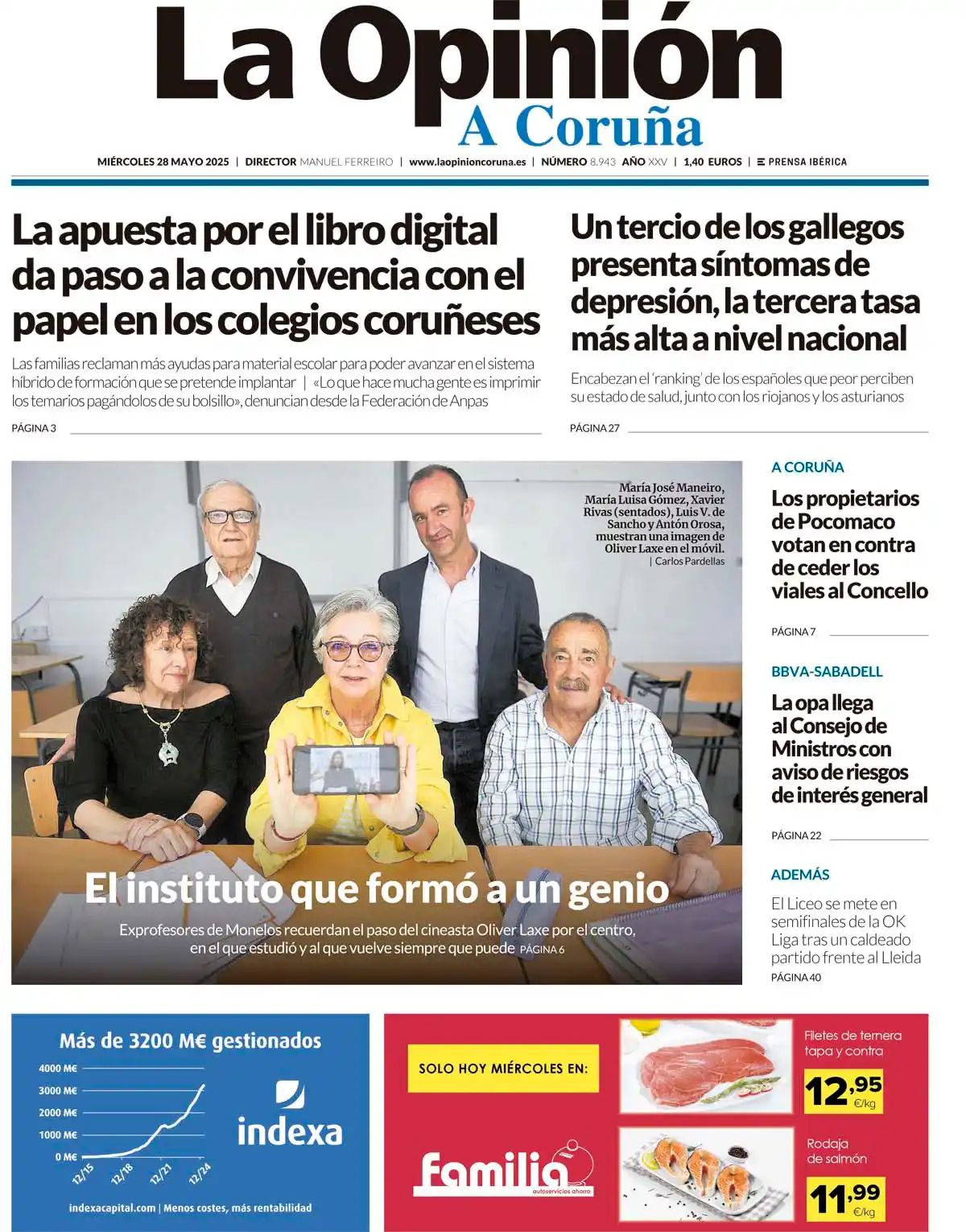 La Opinión
A Coruña

MIÉRCOLES 28 MAYO 2025 | DIRECTOR MANUEL FERREIRO | www.laopinioncoruna.es | NÚMERO 8.943 AÑO XXV | 1,40 EUROS | PRENSA IBÉRICA

La apuesta por el libro digital da paso a la convivencia con el papel en los colegios coruñeses

Las familias reclaman más ayudas para material escolar para poder avanzar en el sistema híbrido de formación que se pretende implantar | «Lo que hace mucha gente es imprimir los temarios pagándolos de su bolsillo», denuncian desde la Federación de Anpas

PÁGINA 3

Un tercio de los gallegos presenta síntomas de depresión, la tercera tasa más alta a nivel nacional

Encabezan el 'ranking' de los españoles que peor perciben su estado de salud, junto con los riojanos y los asturianos

PÁGINA 27

María José Maneiro, María Luisa Gómez, Xavier Rivas (sentados), Luis V. de Sancho y Antón Orosa, muestran una imagen de Oliver Laxe en el móvil. | Carlos Pardellas

El instituto que formó a un genio

Exprofesores de Monelos recuerdan el paso del cineasta Oliver Laxe por el centro, en el que estudió y al que vuelve siempre que puede PÁGINA 6

A CORUÑA

Los propietarios de Pocomaco votan en contra de ceder los viales al Concello

PÁGINA 7

BBVA-SABADELL

La opa llega al Consejo de Ministros con aviso de riesgos de interés general

PÁGINA 22

ADEMÁS

El Liceo se mete en semifinales de la OK Liga tras un caldeado partido frente al Lleida

PÁGINA 40

Más de 3200 M€ gestionados

4000 M€
3000 M€
2000 M€
1000 M€
0 M€
12/15 12/18 12/21 12/24

indexa

indexacapital.com | Menos costes, más rentabilidad

SOLO HOY MIÉRCOLES EN:

Familia autoservicios ahorro

Filetes de ternera tapa y contra
12,95 €/kg

Rodaja de salmón
11,99 €/kg